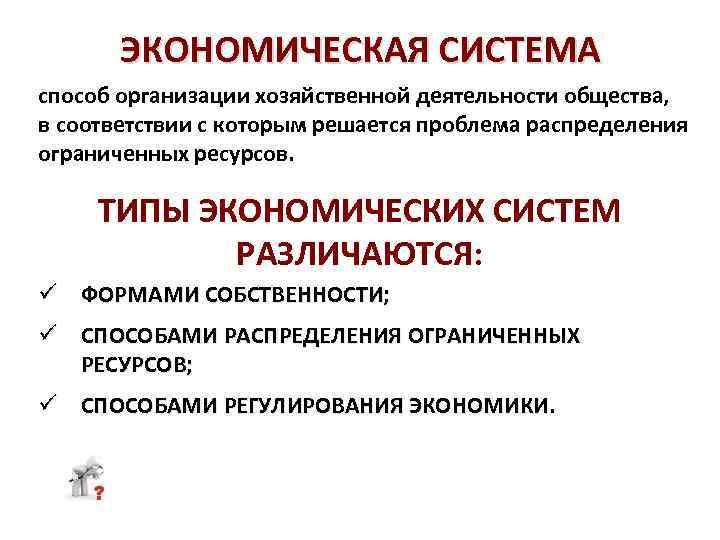 ЭКОНОМИЧЕСКАЯ СИСТЕМА

способ организации хозяйственной деятельности общества, в соответствии с которым решается проблема распределения ограниченных ресурсов.

ТИПЫ ЭКОНОМИЧЕСКИХ СИСТЕМ РАЗЛИЧАЮТСЯ:

✓ ФОРМАМИ СОБСТВЕННОСТИ;

✓ СПОСОБАМИ РАСПРЕДЕЛЕНИЯ ОГРАНИЧЕННЫХ РЕСУРСОВ;

✓ СПОСОБАМИ РЕГУЛИРОВАНИЯ ЭКОНОМИКИ.

?